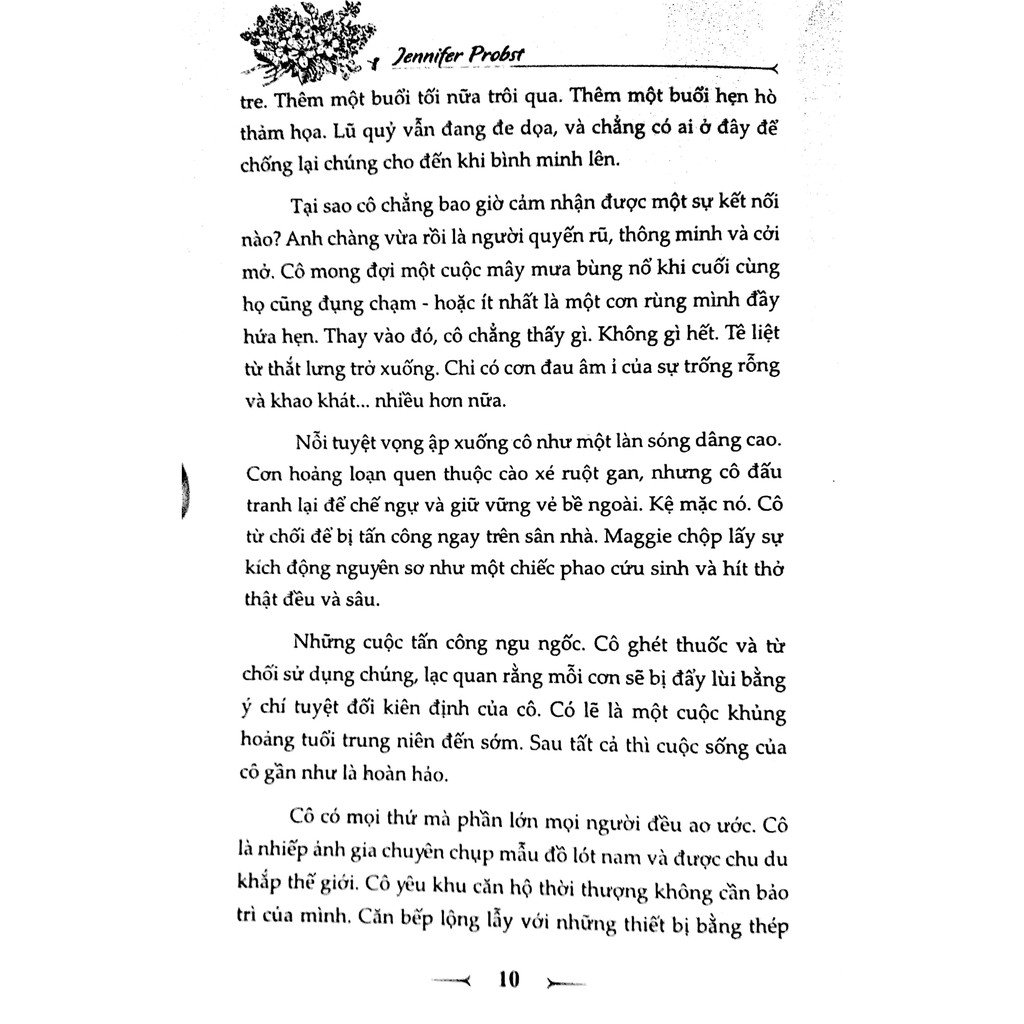 Jennifer Probst

tre. Thêm một buổi tối nữa trôi qua. Thêm một buổi hẹn hò thảm họa. Lũ quỷ vẫn đang đe dọa, và chẳng có ai ở đây để chống lại chúng cho đến khi bình minh lên.

Tại sao cô chẳng bao giờ cảm nhận được một sự kết nối nào? Anh chàng vừa rồi là người quyến rũ, thông minh và cởi mở. Cô mong đợi một cuộc mây mưa bùng nổ khi cuối cùng họ cũng đụng chạm - hoặc ít nhất là một cơn rùng mình đầy hứa hẹn. Thay vào đó, cô chẳng thấy gì. Không gì hết. Tê liệt từ thắt lưng trở xuống. Chỉ có cơn đau âm ỉ của sự trống rỗng và khao khát... nhiều hơn nữa.

Nỗi tuyệt vọng ập xuống cô như một làn sóng dâng cao. Cơn hoảng loạn quen thuộc cào xé ruột gan, nhưng cô đấu tranh lại để chế ngự và giữ vững vẻ bề ngoài. Kệ mặc nó. Cô từ chối để bị tấn công ngay trên sân nhà. Maggie chộp lấy sự kích động nguyên sơ như một chiếc phao cứu sinh và hít thở thật đều và sâu.

Những cuộc tấn công ngu ngốc. Cô ghét thuốc và từ chối sử dụng chúng, lạc quan rằng mỗi cơn sẽ bị đẩy lùi bằng ý chí tuyệt đối kiên định của cô. Có lẽ là một cuộc khủng hoảng tuổi trung niên đến sớm. Sau tất cả thì cuộc sống của cô gần như là hoàn hảo.

Cô có mọi thứ mà phần lớn mọi người đều ao ước. Cô là nhiếp ảnh gia chuyên chụp mẫu đồ lót nam và được chu du khắp thế giới. Cô yêu khu căn hộ thời thượng không cần bảo trì của mình. Căn bếp lộng lẫy với những thiết bị bằng thép

10